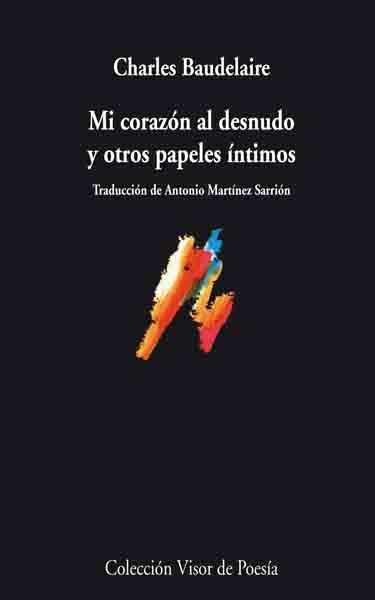 Charles Baudelaire

Mi corazón al desnudo
y otros papeles íntimos

Traducción de Antonio Martínez Sarrión

Colección Visor de Poesía